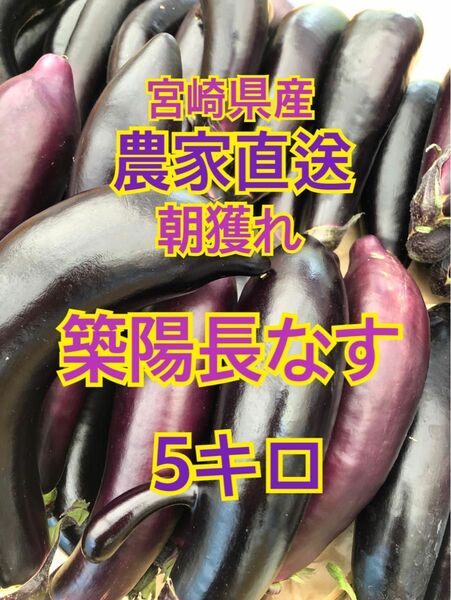 宮崎県産
農家直送
朝獲れ

築陽長なす

5キロ